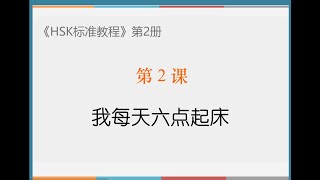 《HSK标准教程》第2册

第 2 课

我每天六点起床